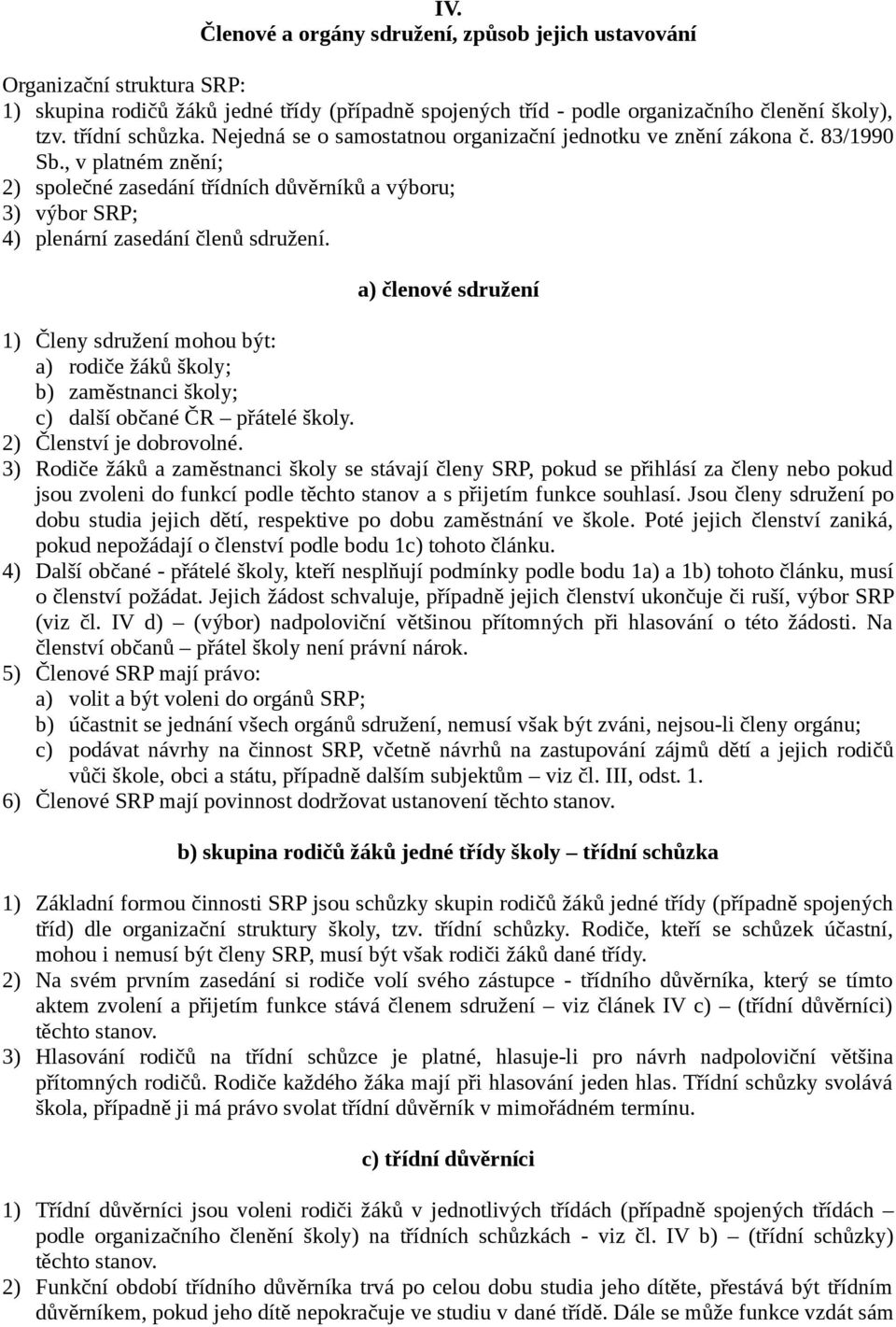 IV.
Členové a orgány sdružení, způsob jejich ustavování

Organizační struktura SRP:
1) skupina rodičů žáků jedné třídy (případně spojených tříd - podle organizačního členění školy), tzv. třídní schůzka. Nejedná se o samostatnou organizační jednotku ve znění zákona č. 83/1990 Sb., v platném znění;
2) společné zasedání třídních důvěrníků a výboru;
3) výbor SRP;
4) plenární zasedání členů sdružení.

a) členové sdružení

1) Členy sdružení mohou být:
a) rodiče žáků školy;
b) zaměstnanci školy;
c) další občané ČR – přátelé školy.
2) Členství je dobrovolné.
3) Rodiče žáků a zaměstnanci školy se stávají členy SRP, pokud se přihlásí za členy nebo pokud jsou zvoleni do funkcí podle těchto stanov a s přijetím funkce souhlasí. Jsou členy sdružení po dobu studia jejich dětí, respektive po dobu zaměstnání ve škole. Poté jejich členství zaniká, pokud nepožádají o členství podle bodu 1c) tohoto článku.
4) Další občané - přátelé školy, kteří nesplňují podmínky podle bodu 1a) a 1b) tohoto článku, musí o členství požádat. Jejich žádost schvaluje, případně jejich členství ukončuje či ruší, výbor SRP (viz čl. IV d) – (výbor) nadpoloviční většinou přítomných při hlasování o této žádosti. Na členství občanů – přátel školy není právní nárok.
5) Členové SRP mají právo:
a) volit a být voleni do orgánů SRP;
b) účastnit se jednání všech orgánů sdružení, nemusí však být zváni, nejsou-li členy orgánu;
c) podávat návrhy na činnost SRP, včetně návrhů na zastupování zájmů dětí a jejich rodičů vůči škole, obci a státu, případně dalším subjektům – viz čl. III, odst. 1.
6) Členové SRP mají povinnost dodržovat ustanovení těchto stanov.

b) skupina rodičů žáků jedné třídy školy – třídní schůzka

1) Základní formou činnosti SRP jsou schůzky skupin rodičů žáků jedné třídy (případně spojených tříd) dle organizační struktury školy, tzv. třídní schůzky. Rodiče, kteří se schůzek účastní, mohou i nemusí být členy SRP, musí být však rodiči žáků dané třídy.
2) Na svém prvním zasedání si rodiče volí svého zástupce - třídního důvěrníka, který se tímto aktem zvolení a přijetím funkce stává členem sdružení – viz článek IV c) – (třídní důvěrníci) těchto stanov.
3) Hlasování rodičů na třídní schůzce je platné, hlasuje-li pro návrh nadpoloviční většina přítomných rodičů. Rodiče každého žáka mají při hlasování jeden hlas. Třídní schůzky svolává škola, případně ji má právo svolat třídní důvěrník v mimořádném termínu.

c) třídní důvěrníci

1) Třídní důvěrníci jsou voleni rodiči žáků v jednotlivých třídách (případně spojených třídách – podle organizačního členění školy) na třídních schůzkách - viz čl. IV b) – (třídní schůzky) těchto stanov.
2) Funkční období třídního důvěrníka trvá po celou dobu studia jeho dítěte, přestává být třídním důvěrníkem, pokud jeho dítě nepokračuje ve studiu v dané třídě. Dále se může funkce vzdát sám